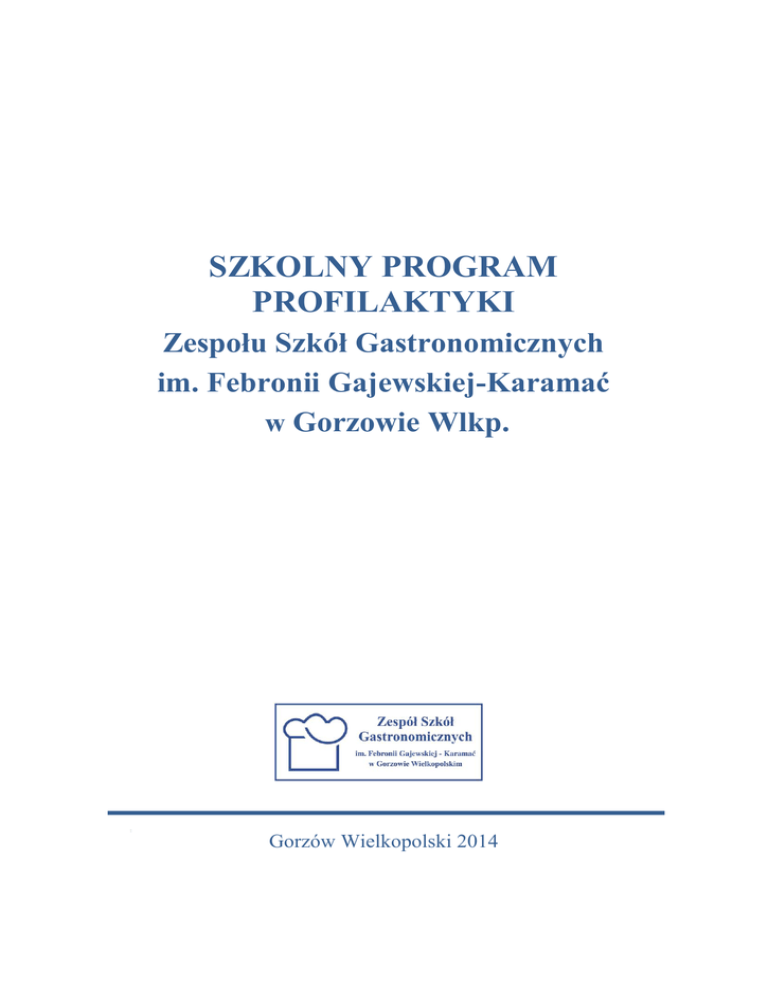 SZKOLNY PROGRAM PROFILAKTYKI

Zespołu Szkół Gastronomicznych im. Febronii Gajewskiej-Karamać w Gorzowie Wlkp.

Zespół Szkół Gastronomicznych
im. Febronii Gajewskiej - Karamać
w Gorzowie Wielkopolskim

Gorzów Wielkopolski 2014